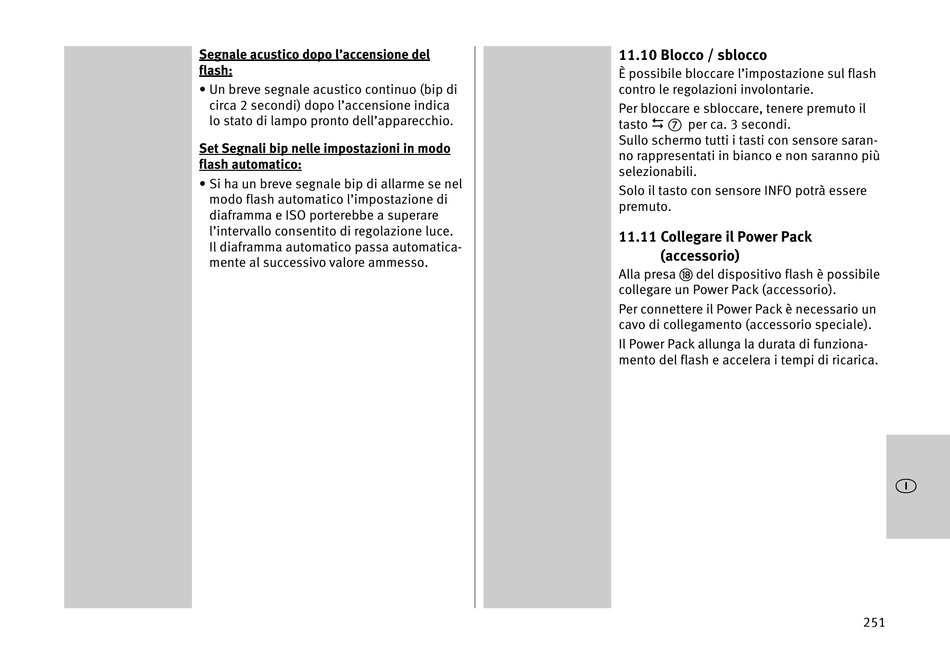 Segnale acustico dopo l'accensione del flash:
• Un breve segnale acustico continuo (bip di circa 2 secondi) dopo l'accensione indica lo stato di lampo pronto dell'apparecchio.

Set Segnali bip nelle impostazioni in modo flash automatico:
• Si ha un breve segnale bip di allarme se nel modo flash automatico l'impostazione di diaframma e ISO porterebbe a superare l'intervallo consentito di regolazione luce. Il diaframma automatico passa automaticamente al successivo valore ammesso.

11.10 Blocco / sblocco
È possibile bloccare l'impostazione sul flash contro le regolazioni involontarie.
Per bloccare e sbloccare, tenere premuto il tasto ⇆ ⑦ per ca. 3 secondi.
Sullo schermo tutti i tasti con sensore saranno rappresentati in bianco e non saranno più selezionabili.
Solo il tasto con sensore INFO potrà essere premuto.

11.11 Collegare il Power Pack (accessorio)
Alla presa ⑱ del dispositivo flash è possibile collegare un Power Pack (accessorio).
Per connettere il Power Pack è necessario un cavo di collegamento (accessorio speciale).
Il Power Pack allunga la durata di funzionamento del flash e accelera i tempi di ricarica.

I

251